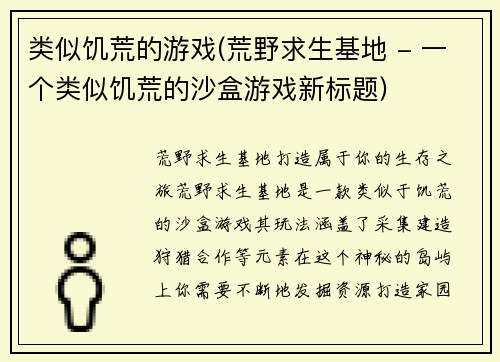 类似饥荒的游戏(荒野求生基地 - 一个类似饥荒的沙盒游戏新标题)

荒野求生基地打造属于你的生存之旅荒野求生基地是一款类似于饥荒的沙盒游戏其玩法涵盖了采集建造狩猎合作等元素在这个神秘的岛屿上你需要不断地发掘资源打造家园